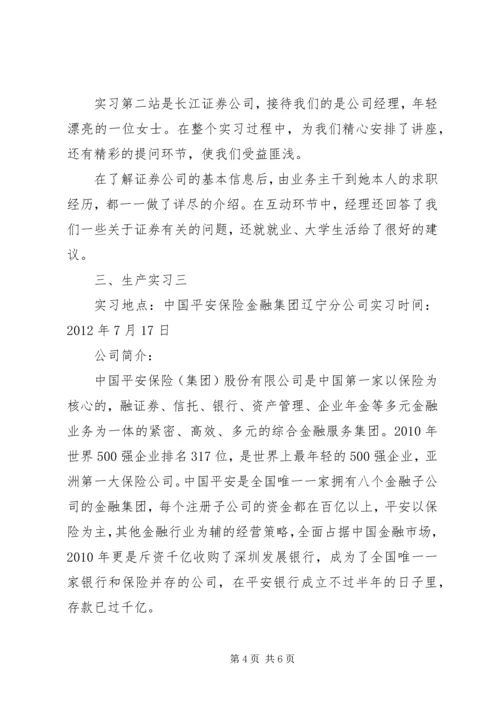 实习第二站是长江证券公司，接待我们的是公司经理，年轻漂亮的一位女士。在整个实习过程中，为我们精心安排了讲座，还有精彩的提问环节，使我们受益匪浅。

在了解证券公司的基本信息后，由业务主干到她本人的求职经历，都一一做了详尽的介绍。在互动环节中，经理还回答了我们一些关于证券有关的问题，还就就业、大学生活给了很好的建议。

三、生产实习三

实习地点：中国平安保险金融集团辽宁分公司实习时间：2012 年 7 月 17 日

公司简介：

中国平安保险（集团）股份有限公司是中国第一家以保险为核心的，融证券、信托、银行、资产管理、企业年金等多元金融业务为一体的紧密、高效、多元的综合金融服务集团。2010 年世界 500 强企业排名 317 位，是世界上最年轻的 500 强企业，亚洲第一大保险公司。中国平安是全国唯一一家拥有八个金融子公司的金融集团，每个注册子公司的资金都在百亿以上，平安以保险为主，其他金融行业为辅的经营策略，全面占据中国金融市场，2010 年更是斥资千亿收购了深圳发展银行，成为了全国唯一一家银行和保险并存的公司，在平安银行成立不过半年的日子里，存款已过千亿。

第 4 页 共 6 页